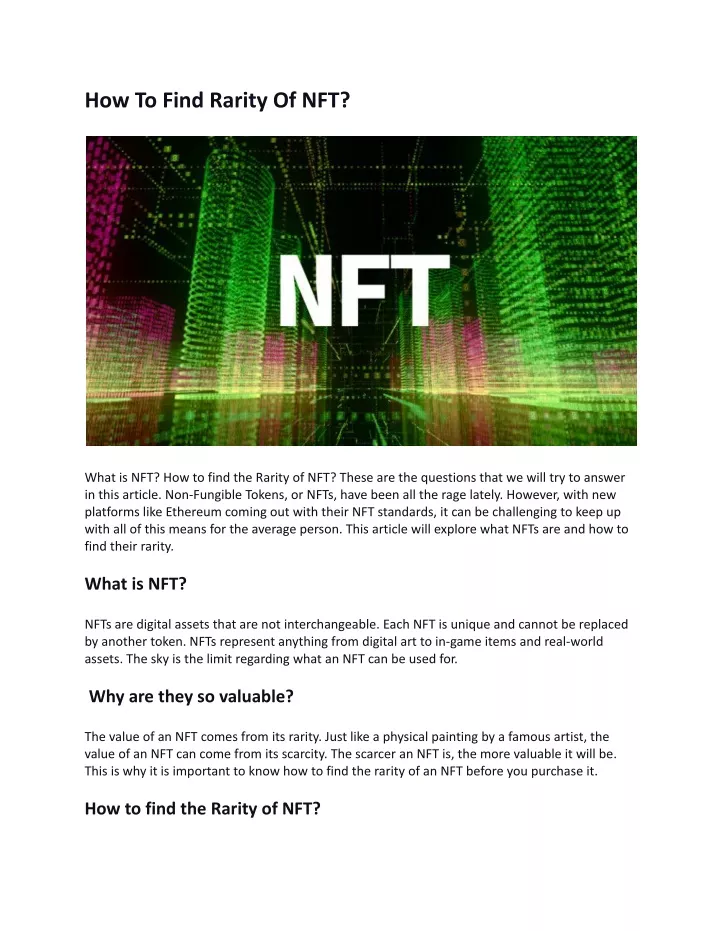 How To Find Rarity Of NFT?

NFT

What is NFT? How to find the Rarity of NFT? These are the questions that we will try to answer in this article. Non-Fungible Tokens, or NFTs, have been all the rage lately. However, with new platforms like Ethereum coming out with their NFT standards, it can be challenging to keep up with all of this means for the average person. This article will explore what NFTs are and how to find their rarity.

What is NFT?

NFTs are digital assets that are not interchangeable. Each NFT is unique and cannot be replaced by another token. NFTs represent anything from digital art to in-game items and real-world assets. The sky is the limit regarding what an NFT can be used for.

Why are they so valuable?

The value of an NFT comes from its rarity. Just like a physical painting by a famous artist, the value of an NFT can come from its scarcity. The scarcer an NFT is, the more valuable it will be. This is why it is important to know how to find the rarity of an NFT before you purchase it.

How to find the Rarity of NFT?